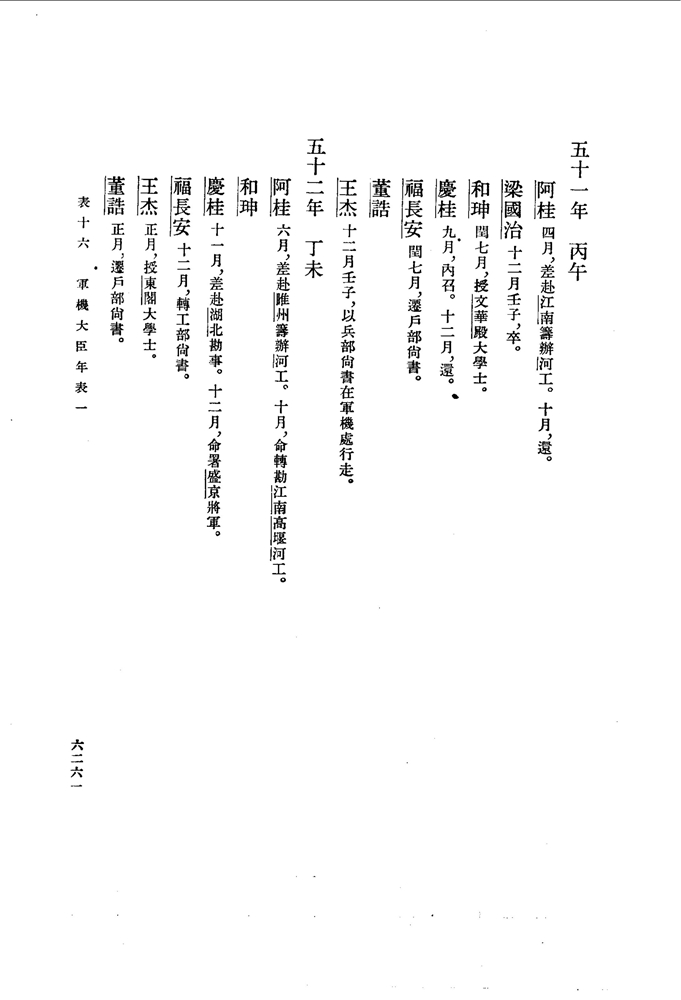 五十一年 丙午

阿桂 四月，差赴江南籌辦河工。十月，還。

梁國治 十二月壬子，卒。

和珅 閏七月，授文華殿大學士。

慶桂 九月，內召。十二月，還。

福長安 閏七月，遷戶部尚書。

董誥

王杰 十二月壬子，以兵部尚書在軍機處行走。

五十二年 丁未

阿桂 六月，差赴睢州籌辦河工。十月，命轉勘江南高堰河工。

和珅

慶桂 十一月，差赴湖北勘事。十二月，命署盛京將軍。

福長安 十二月，轉工部尚書。

王杰 正月，授東閣大學士。

董誥 正月，遷戶部尚書。

表十六 軍機大臣年表一

六二六一